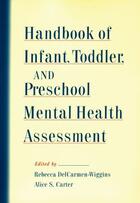 Handbook of Infant, Toddler, AND Preschool Mental Health Assessment

Edited by

Rebecca DelCarmen-Wiggins

Alice S. Carter